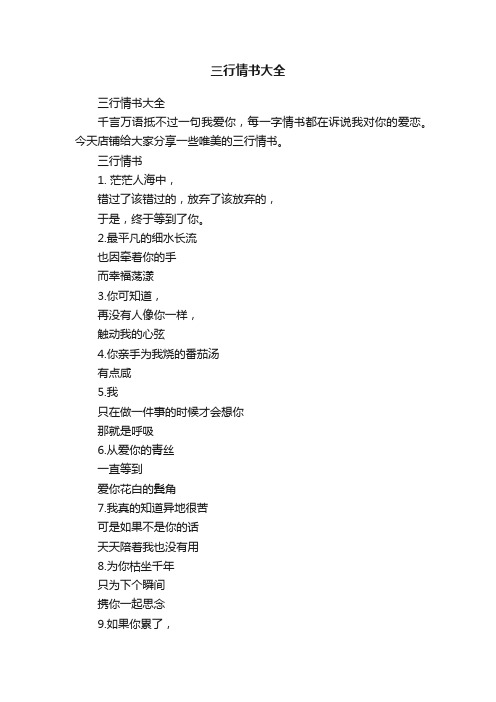 三行情书大全

三行情书大全

千言万语抵不过一句我爱你，每一字情书都在诉说我对你的爱恋。今天店铺给大家分享一些唯美的三行情书。

三行情书

1. 茫茫人海中，

错过了该错过的，放弃了该放弃的，

于是，终于等到了你。

2.最平凡的细水长流

也因牵着你的手

而幸福荡漾

3.你可知道，

再没有人像你一样，

触动我的心弦

4.你亲手为我烧的番茄汤

有点咸

5.我

只在做一件事的时候才会想你

那就是呼吸

6.从爱你的青丝

一直等到

爱你花白的鬓角

7.我真的知道异地很苦

可是如果不是你的话

天天陪着我也没有用

8.为你枯坐千年

只为下个瞬间

携你一起思念

9.如果你累了，